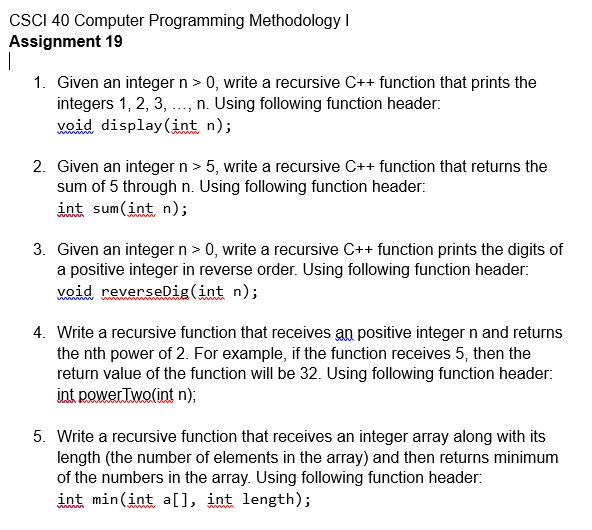 CSCI 40 Computer Programming Methodology I
Assignment 19

1. Given an integer n > 0, write a recursive C++ function that prints the integers 1, 2, 3, ..., n. Using following function header:
void display(int n);

2. Given an integer n > 5, write a recursive C++ function that returns the sum of 5 through n. Using following function header:
int sum(int n);

3. Given an integer n > 0, write a recursive C++ function prints the digits of a positive integer in reverse order. Using following function header:
void reverseDig(int n);

4. Write a recursive function that receives an positive integer n and returns the nth power of 2. For example, if the function receives 5, then the return value of the function will be 32. Using following function header:
int powerTwo(int n);

5. Write a recursive function that receives an integer array along with its length (the number of elements in the array) and then returns minimum of the numbers in the array. Using following function header:
int min(int a[], int length);